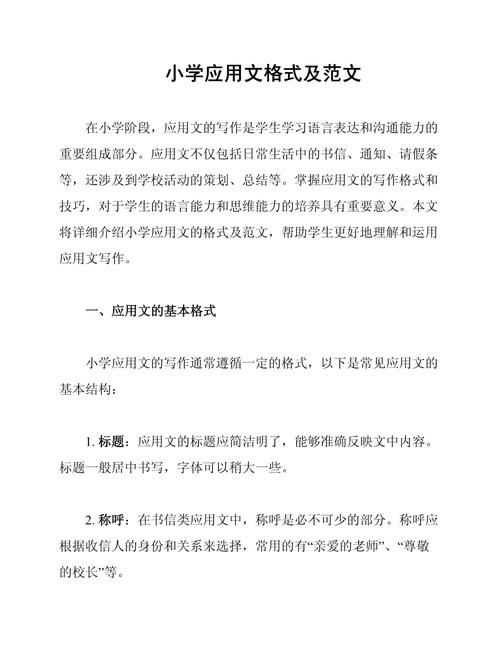 小学应用文格式及范文

在小学阶段，应用文的写作是学生学习语言表达和沟通能力的重要组成部分。应用文不仅包括日常生活中的书信、通知、请假条等，还涉及到学校活动的策划、总结等。掌握应用文的写作格式和技巧，对于学生的语言能力和思维能力的培养具有重要意义。本文将详细介绍小学应用文的格式及范文，帮助学生更好地理解和运用应用文写作。

一、应用文的基本格式

小学应用文的写作通常遵循一定的格式，以下是常见应用文的基本结构：

1. 标题：应用文的标题应简洁明了，能够准确反映文中内容。标题一般居中书写，字体可以稍大一些。

2. 称呼：在书信类应用文中，称呼是必不可少的部分。称呼应根据收信人的身份和关系来选择，常用的有“亲爱的老师”、“尊敬的校长”等。